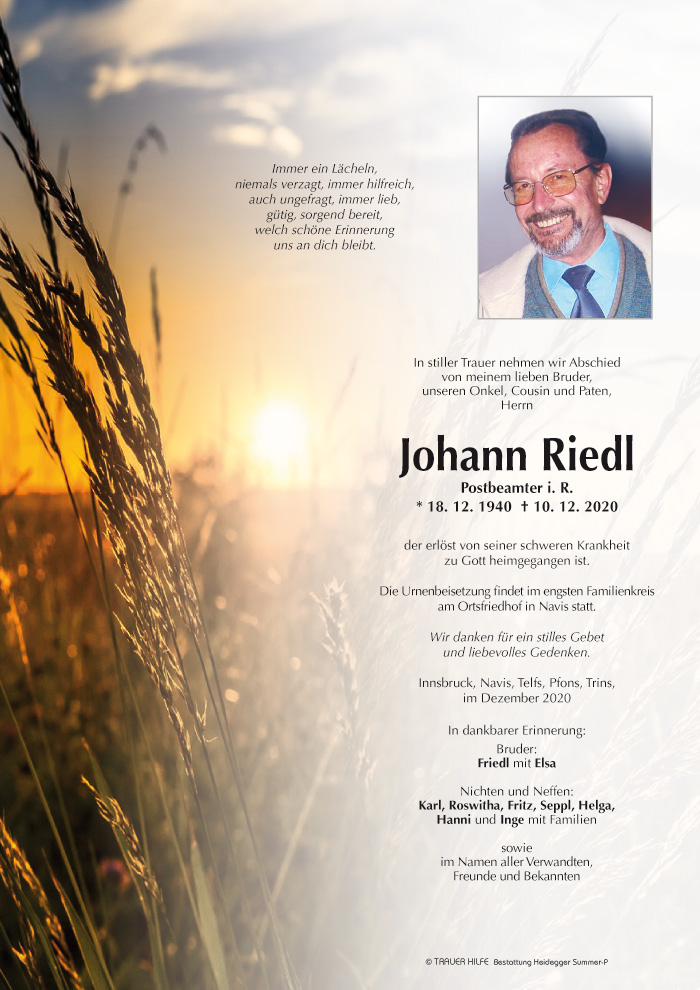 Immer ein Lächeln, niemals verzagt, immer hilfreich, auch ungefragt, immer lieb, gütig, sorgend bereit, welch schöne Erinnerung uns an dich bleibt.

In stiller Trauer nehmen wir Abschied von meinem lieben Bruder, unseren Onkel, Cousin und Paten, Herrn

Johann Riedl

Postbeamter i. R.

* 18. 12. 1940 † 10. 12. 2020

der erlöst von seiner schweren Krankheit zu Gott heimgegangen ist.

Die Urnenbeisetzung findet im engsten Familienkreis am Ortsfriedhof in Navis statt.

Wir danken für ein stilles Gebet und liebevolles Gedenken.

Innsbruck, Navis, Telfs, Pfons, Trins, im Dezember 2020

In dankbarer Erinnerung:

Bruder:
Friedl mit Elsa

Nichten und Neffen:
Karl, Roswitha, Fritz, Seppl, Helga, Hanni und Inge mit Familien

sowie
im Namen aller Verwandten, Freunde und Bekannten

© TRAUER HILFE Bestattung Heidegger Summer-P